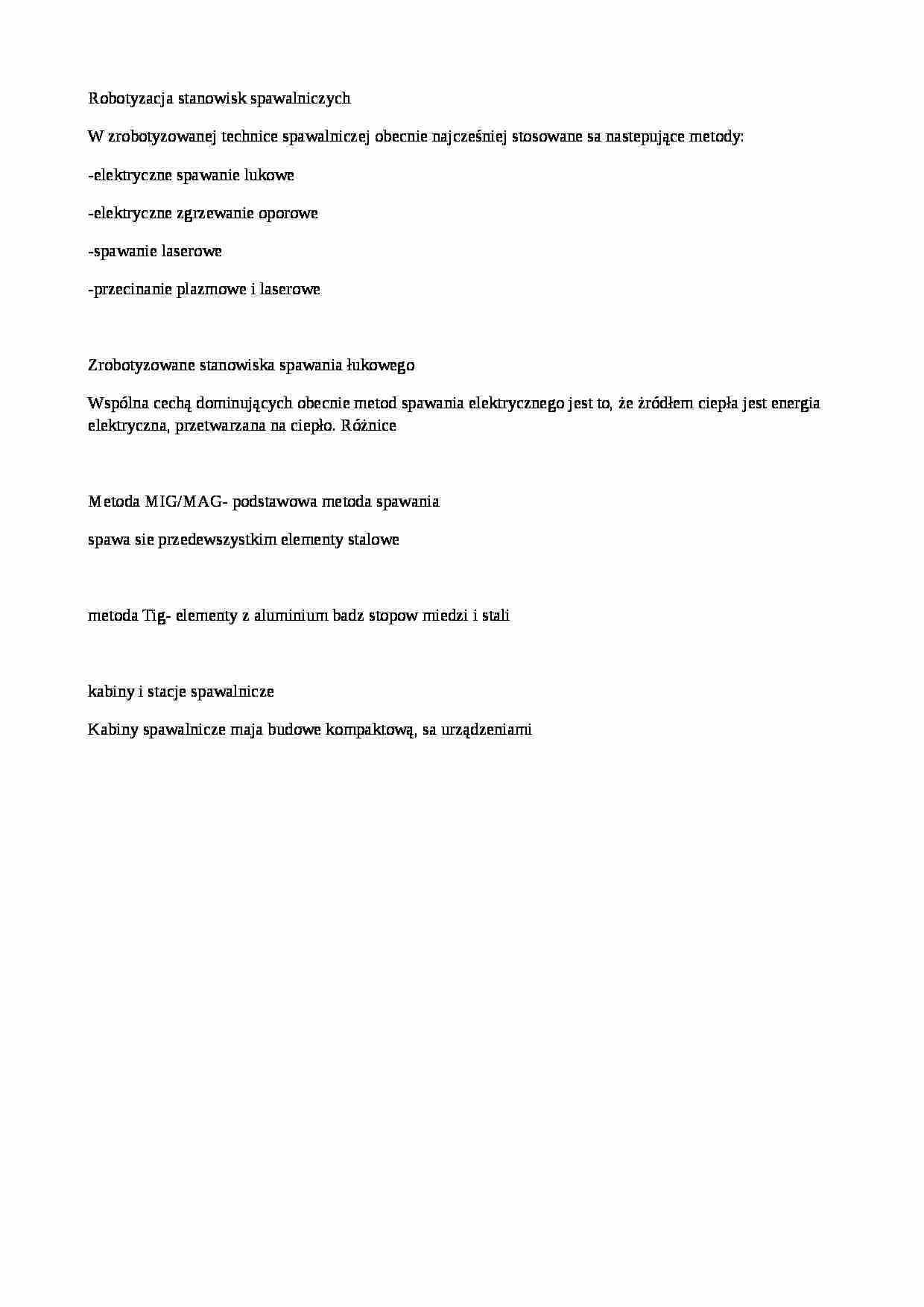 Robotyzacja stanowisk spawalniczych

W zrobotyzowanej technice spawalniczej obecnie najcześniej stosowane sa nastepujące metody:

-elektryczne spawanie lukowe

-elektryczne zgrzewanie oporowe

-spawanie laserowe

-przecinanie plazmowe i laserowe

Zrobotyzowane stanowiska spawania łukowego

Wspólna cechą dominujących obecnie metod spawania elektrycznego jest to, że żródłem ciepła jest energia elektryczna, przetwarzana na ciepło. Różnice

Metoda MIG/MAG- podstawowa metoda spawania

spawa sie przedewszystkim elementy stalowe

metoda Tig- elementy z aluminium badz stopow miedzi i stali

kabiny i stacje spawalnicze

Kabiny spawalnicze maja budowe kompaktową, sa urządzeniami